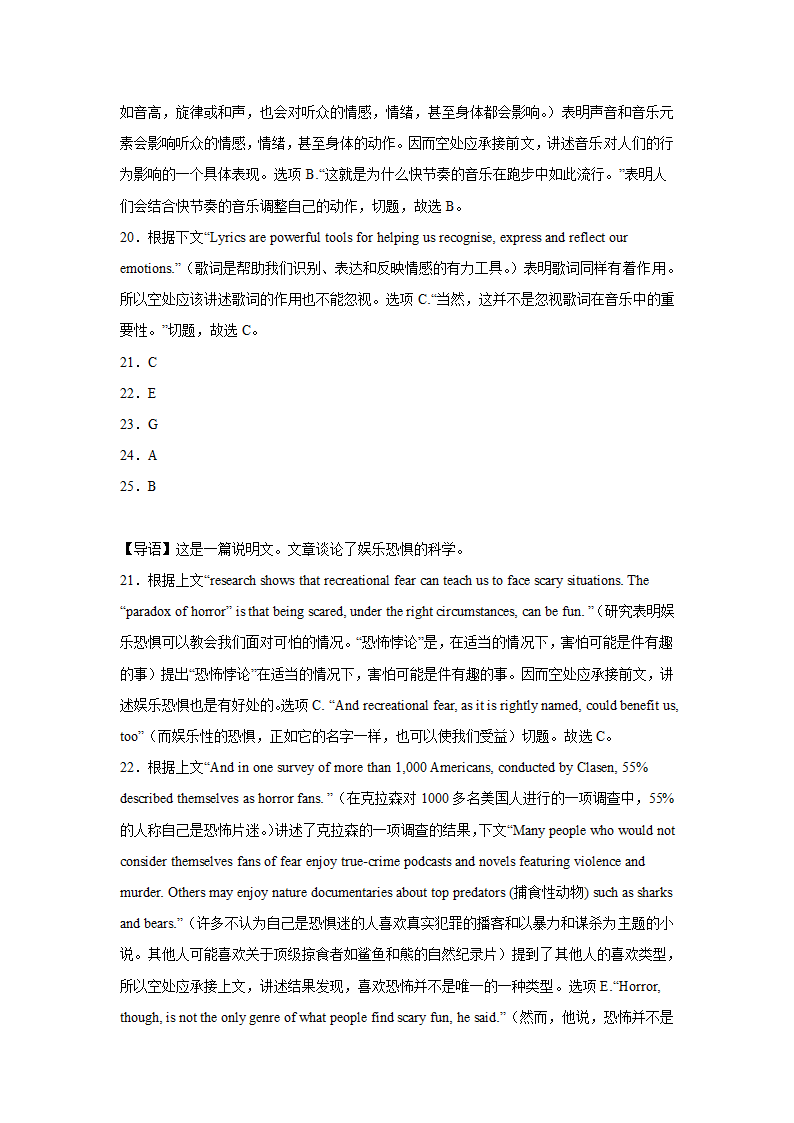 如音高，旋律或和声，也会对听众的情感，情绪，甚至身体都会影响。）表明声音和音乐元素会影响听众的情感，情绪，甚至身体的动作。因而空处应承接前文，讲述音乐对人们的行为影响的一个具体表现。选项 B.“这就是为什么快节奏的音乐在跑步中如此流行。”表明人们会结合快节奏的音乐调整自己的动作，切题，故选 B。

20．根据下文“Lyrics are powerful tools for helping us recognise, express and reflect our emotions.”（歌词是帮助我们识别、表达和反映情感的有力工具。）表明歌词同样有着作用。所以空处应该讲述歌词的作用也不能忽视。选项 C.“当然，这并不是忽视歌词在音乐中的重要性。”切题，故选 C。

21．C

22．E

23．G

24．A

25．B

【导语】这是一篇说明文。文章谈论了娱乐恐惧的科学。

21．根据上文“research shows that recreational fear can teach us to face scary situations. The “paradox of horror” is that being scared, under the right circumstances, can be fun. ”（研究表明娱乐恐惧可以教会我们面对可怕的情况。“恐怖悖论”是，在适当的情况下，害怕可能是件有趣的事）提出“恐怖悖论”在适当的情况下，害怕可能是件有趣的事。因而空处应承接前文，讲述娱乐恐惧也是有好处的。选项 C. “And recreational fear, as it is rightly named, could benefit us, too”（而娱乐性的恐惧，正如它的名字一样，也可以使我们受益）切题。故选 C。

22．根据上文“And in one survey of more than 1,000 Americans, conducted by Clasen, 55% described themselves as horror fans. ”（在克拉森对 1000 多名美国人进行的一项调查中，55%的人称自己是恐怖片迷。）讲述了克拉森的一项调查的结果，下文“Many people who would not consider themselves fans of fear enjoy true-crime podcasts and novels featuring violence and murder. Others may enjoy nature documentaries about top predators (捕食性动物) such as sharks and bears.”（许多不认为自己是恐惧迷的人喜欢真实犯罪的播客和以暴力和谋杀为主题的小说。其他人可能喜欢关于顶级掠食者如鲨鱼和熊的自然纪录片）提到了其他人的喜欢类型，所以空处应承接上文，讲述结果发现，喜欢恐怖并不是唯一的一种类型。选项 E.“Horror, though, is not the only genre of what people find scary fun, he said.”（然而，他说，恐怖并不是